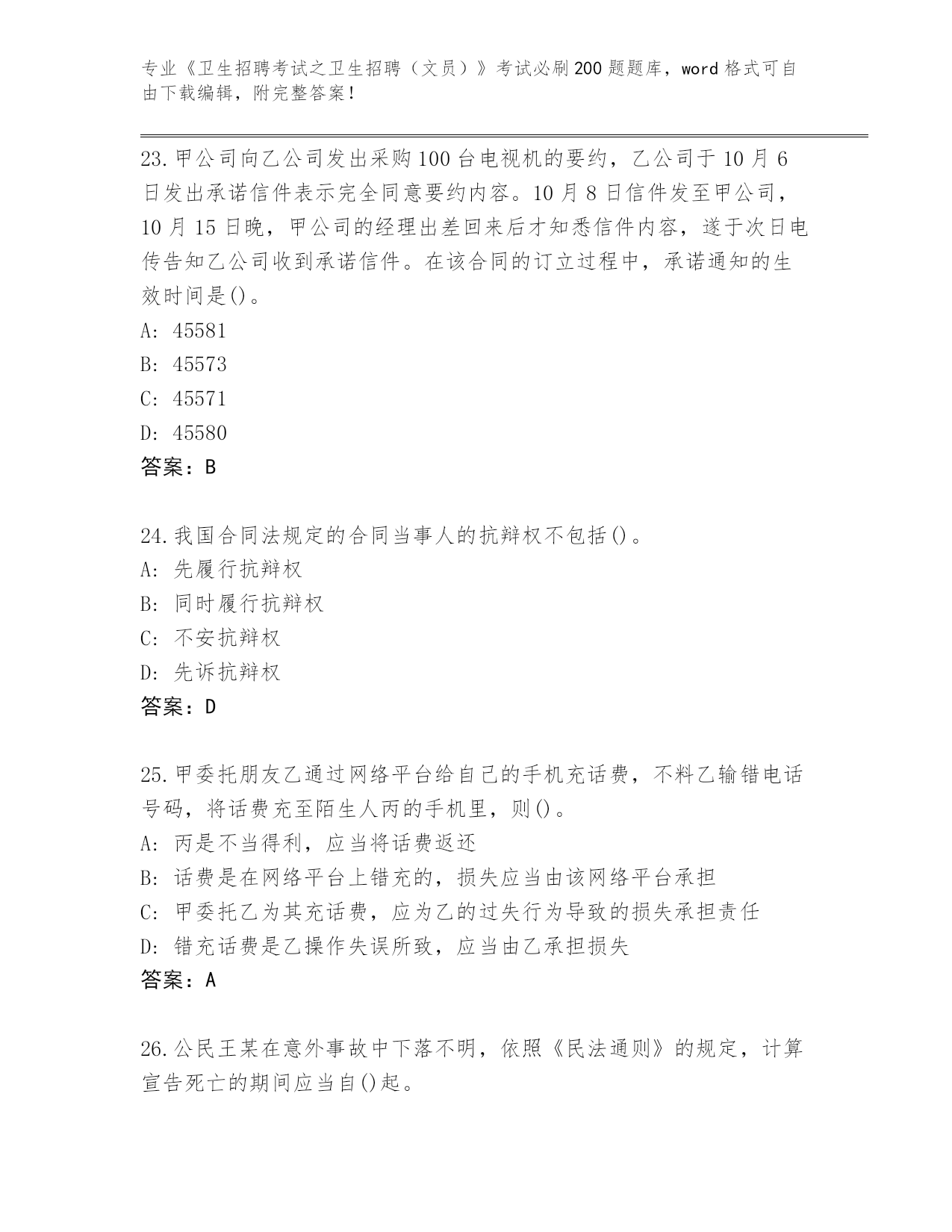 专业《卫生招聘考试之卫生招聘（文员）》考试必刷200题题库，word格式可自由下载编辑，附完整答案！

23.甲公司向乙公司发出采购100台电视机的要约，乙公司于10月6日发出承诺信件表示完全同意要约内容。10月8日信件发至甲公司，10月15日晚，甲公司的经理出差回来后才知悉信件内容，遂于次日电传告知乙公司收到承诺信件。在该合同的订立过程中，承诺通知的生效时间是()。
A: 45581
B: 45573
C: 45571
D: 45580
答案：B

24.我国合同法规定的合同当事人的抗辩权不包括()。
A: 先履行抗辩权
B: 同时履行抗辩权
C: 不安抗辩权
D: 先诉抗辩权
答案：D

25.甲委托朋友乙通过网络平台给自己的手机充话费，不料乙输错电话号码，将话费充至陌生人丙的手机里，则()。
A: 丙是不当得利，应当将话费返还
B: 话费是在网络平台上错充的，损失应当由该网络平台承担
C: 甲委托乙为其充话费，应为乙的过失行为导致的损失承担责任
D: 错充话费是乙操作失误所致，应当由乙承担损失
答案：A

26.公民王某在意外事故中下落不明，依照《民法通则》的规定，计算宣告死亡的期间应当自()起。